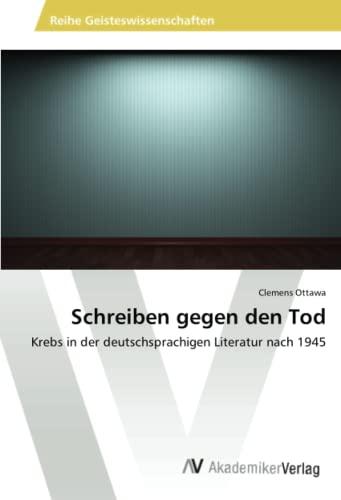 Reihe Geisteswissenschaften

Clemens Ottawa

Schreiben gegen den Tod

Krebs in der deutschsprachigen Literatur nach 1945

AV AkademikerVerlag